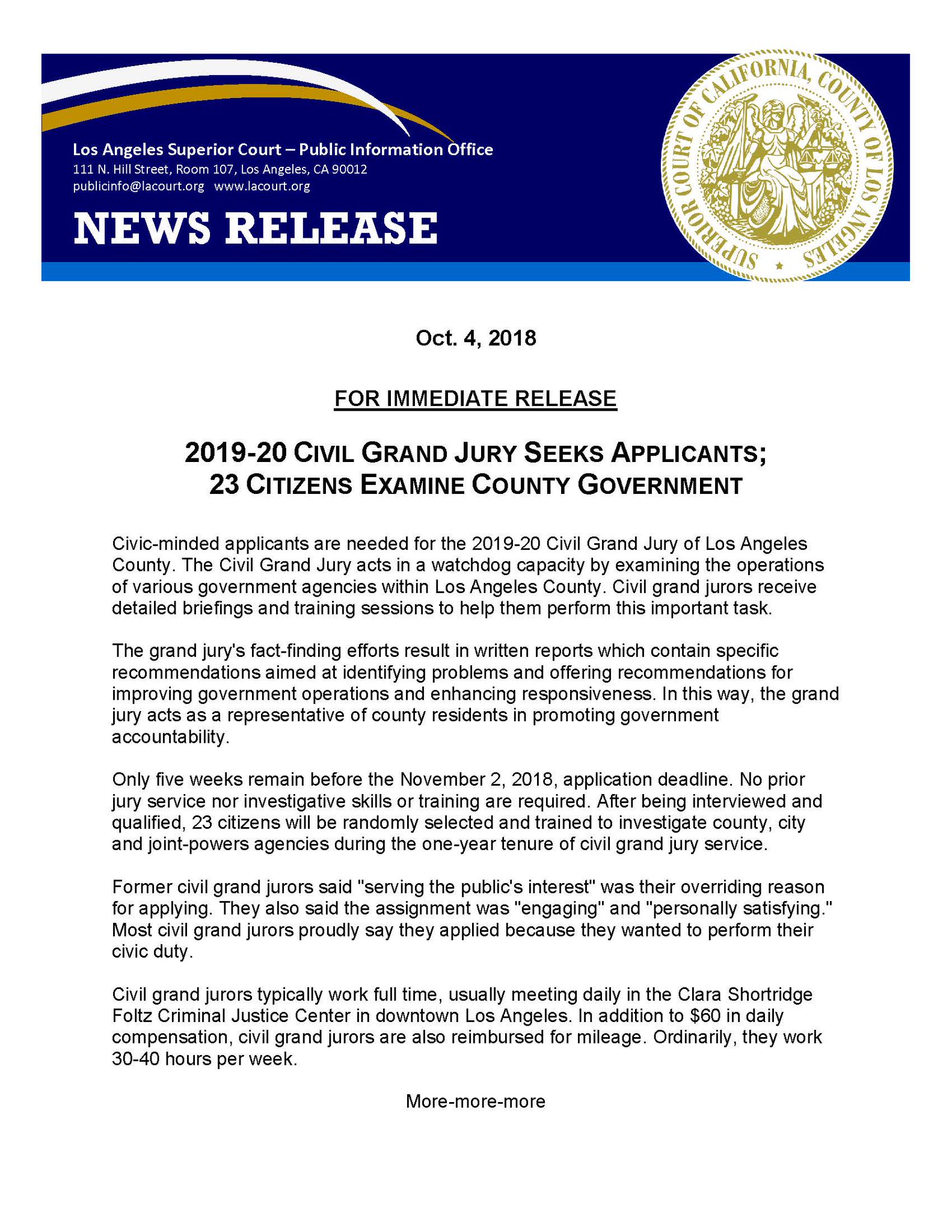 Los Angeles Superior Court – Public Information Office
111 N. Hill Street, Room 107, Los Angeles, CA 90012
publicinfo@lacourt.org www.lacourt.org

NEWS RELEASE

SUPERIOR COURT OF CALIFORNIA, COUNTY OF LOS ANGELES

Oct. 4, 2018

FOR IMMEDIATE RELEASE

2019-20 CIVIL GRAND JURY SEEKS APPLICANTS;
23 CITIZENS EXAMINE COUNTY GOVERNMENT

Civic-minded applicants are needed for the 2019-20 Civil Grand Jury of Los Angeles County. The Civil Grand Jury acts in a watchdog capacity by examining the operations of various government agencies within Los Angeles County. Civil grand jurors receive detailed briefings and training sessions to help them perform this important task.

The grand jury's fact-finding efforts result in written reports which contain specific recommendations aimed at identifying problems and offering recommendations for improving government operations and enhancing responsiveness. In this way, the grand jury acts as a representative of county residents in promoting government accountability.

Only five weeks remain before the November 2, 2018, application deadline. No prior jury service nor investigative skills or training are required. After being interviewed and qualified, 23 citizens will be randomly selected and trained to investigate county, city and joint-powers agencies during the one-year tenure of civil grand jury service.

Former civil grand jurors said "serving the public's interest" was their overriding reason for applying. They also said the assignment was "engaging" and "personally satisfying." Most civil grand jurors proudly say they applied because they wanted to perform their civic duty.

Civil grand jurors typically work full time, usually meeting daily in the Clara Shortridge Foltz Criminal Justice Center in downtown Los Angeles. In addition to $60 in daily compensation, civil grand jurors are also reimbursed for mileage. Ordinarily, they work 30-40 hours per week.

More-more-more